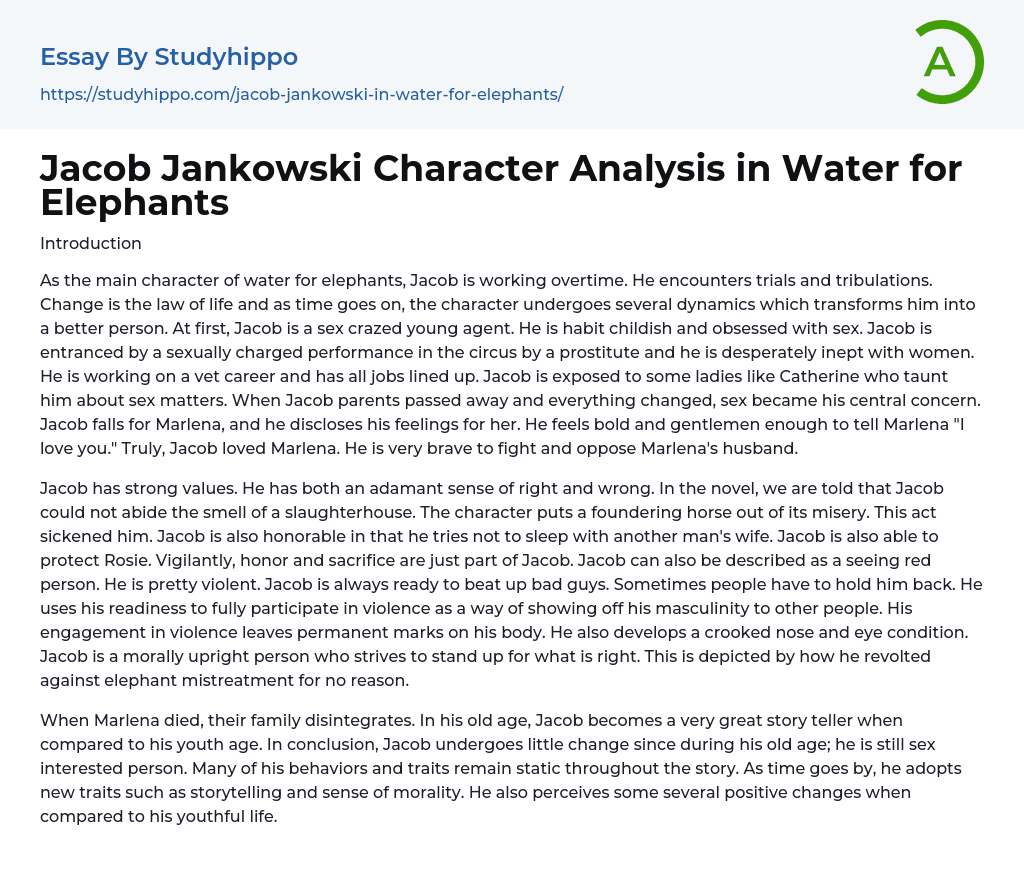 Essay By Studyhippo

https://studyhippo.com/jacob-jankowski-in-water-for-elephants/

A

Jacob Jankowski Character Analysis in Water for Elephants

Introduction

As the main character of water for elephants, Jacob is working overtime. He encounters trials and tribulations. Change is the law of life and as time goes on, the character undergoes several dynamics which transforms him into a better person. At first, Jacob is a sex crazed young agent. He is habit childish and obsessed with sex. Jacob is entranced by a sexually charged performance in the circus by a prostitute and he is desperately inept with women. He is working on a vet career and has all jobs lined up. Jacob is exposed to some ladies like Catherine who taunt him about sex matters. When Jacob parents passed away and everything changed, sex became his central concern. Jacob falls for Marlena, and he discloses his feelings for her. He feels bold and gentlemen enough to tell Marlena "I love you." Truly, Jacob loved Marlena. He is very brave to fight and oppose Marlena's husband.

Jacob has strong values. He has both an adamant sense of right and wrong. In the novel, we are told that Jacob could not abide the smell of a slaughterhouse. The character puts a foundering horse out of its misery. This act sickened him. Jacob is also honorable in that he tries not to sleep with another man's wife. Jacob is also able to protect Rosie. Vigilantly, honor and sacrifice are just part of Jacob. Jacob can also be described as a seeing red person. He is pretty violent. Jacob is always ready to beat up bad guys. Sometimes people have to hold him back. He uses his readiness to fully participate in violence as a way of showing off his masculinity to other people. His engagement in violence leaves permanent marks on his body. He also develops a crooked nose and eye condition. Jacob is a morally upright person who strives to stand up for what is right. This is depicted by how he revolted against elephant mistreatment for no reason.

When Marlena died, their family disintegrates. In his old age, Jacob becomes a very great story teller when compared to his youth age. In conclusion, Jacob undergoes little change since during his old age; he is still sex interested person. Many of his behaviors and traits remain static throughout the story. As time goes by, he adopts new traits such as storytelling and sense of morality. He also perceives some several positive changes when compared to his youthful life.